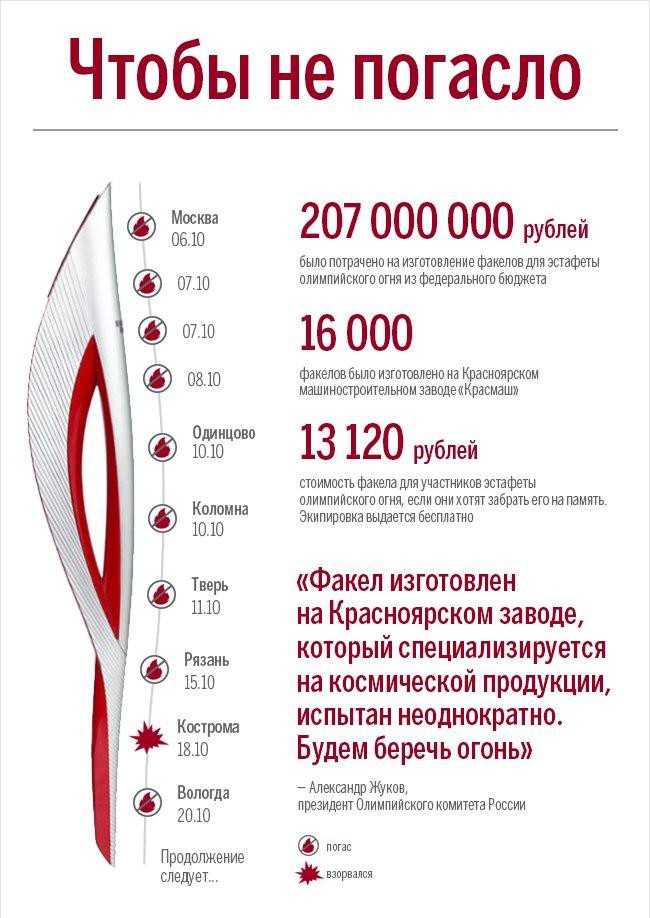 Чтобы не погасло

Москва
06.10

07.10

07.10

08.10

Одинцово
10.10

Коломна
10.10

Тверь
11.10

Рязань
15.10

Кострома
18.10

Вологда
20.10

Продолжение следует...

207 000 000 рублей
было потрачено на изготовление факелов для эстафеты олимпийского огня из федерального бюджета

16 000
факелов было изготовлено на Красноярском машиностроительном заводе «Красмаш»

13 120 рублей
стоимость факела для участников эстафеты олимпийского огня, если они хотят забрать его на память. Экипировка выдается бесплатно

«Факел изготовлен на Красноярском заводе, который специализируется на космической продукции, испытан неоднократно. Будем беречь огонь»

— Александр Жуков, президент Олимпийского комитета России

погас

взорвался